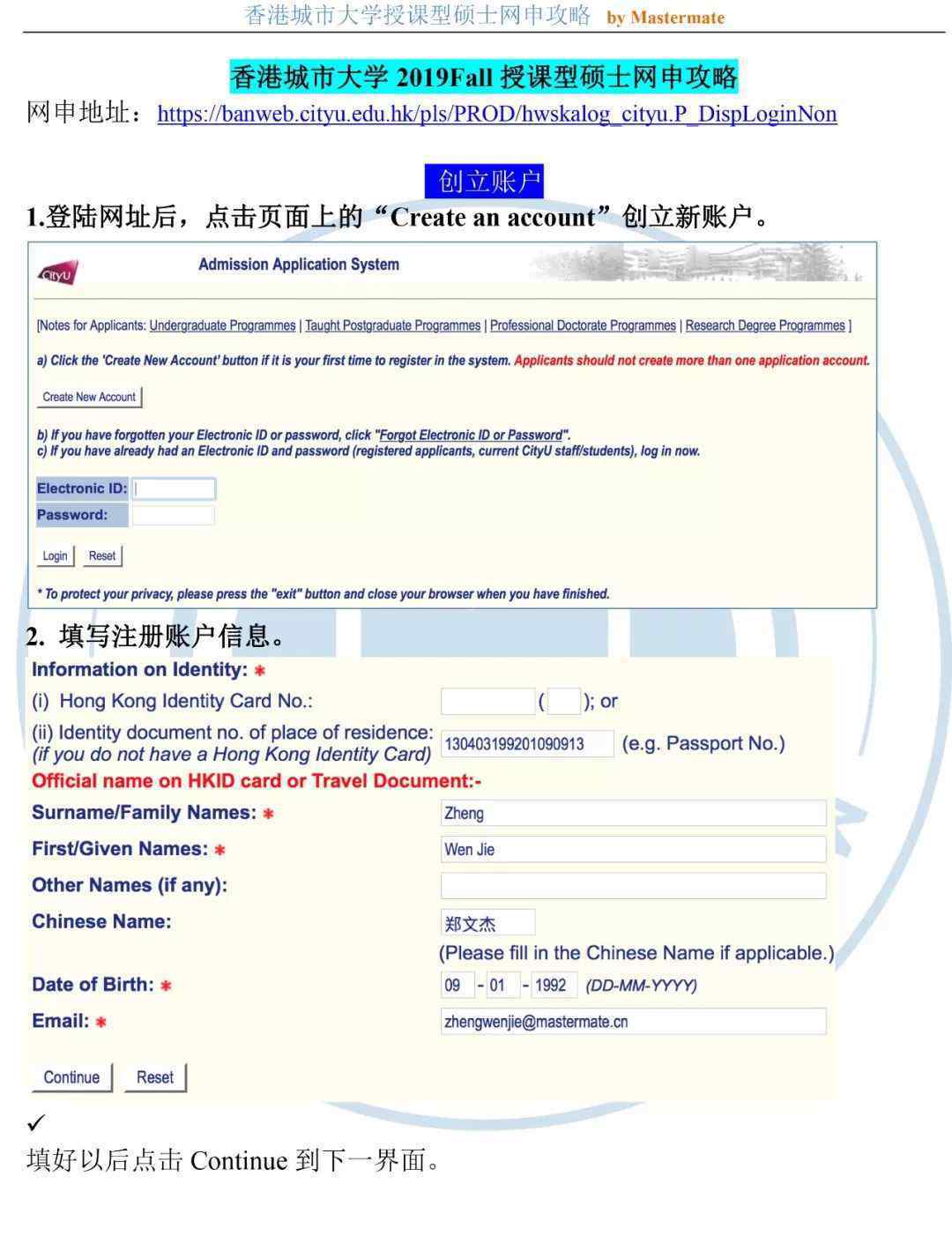 香港城市大学授课型硕士网申攻略 by Mastermate

香港城市大学 2019Fall 授课型硕士网申攻略

网申地址：https://banweb.cityu.edu.hk/pls/PROD/hwskalog_cityu.P_DispLoginNon

创立账户

1.登陆网址后，点击页面上的“Create an account”创立新账户。

CityU Admission Application System

[Notes for Applicants: Undergraduate Programmes | Taught Postgraduate Programmes | Professional Doctorate Programmes | Research Degree Programmes ]

a) Click the 'Create New Account' button if it is your first time to register in the system. Applicants should not create more than one application account.

Create New Account

b) If you have forgotten your Electronic ID or password, click "Forgot Electronic ID or Password".
c) If you have already had an Electronic ID and password (registered applicants, current CityU staff/students), log in now.

Electronic ID:
Password:

Login Reset

* To protect your privacy, please press the "exit" button and close your browser when you have finished.

2. 填写注册账户信息。

Information on Identity: *
(i) Hong Kong Identity Card No.: ( ); or
(ii) Identity document no. of place of residence: (if you do not have a Hong Kong Identity Card) 130403199201090913 (e.g. Passport No.)
Official name on HKID card or Travel Document:-
Surname/Family Names: * Zheng
First/Given Names: * Wen Jie
Other Names (if any):
Chinese Name: 郑文杰
(Please fill in the Chinese Name if applicable.)
Date of Birth: * 09 - 01 - 1992 (DD-MM-YYYY)
Email: * zhengwenjie@mastermate.cn

Continue Reset

✓
填好以后点击 Continue 到下一界面。